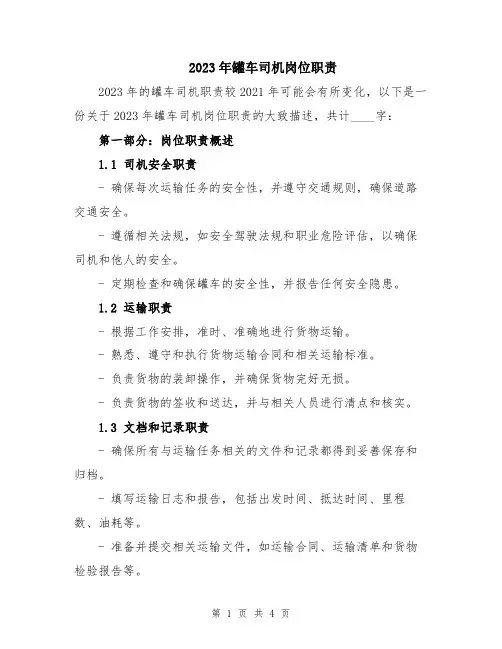 2023年罐车司机岗位职责

2023年的罐车司机职责较2021年可能会有所变化，以下是一份关于2023年罐车司机岗位职责的大致描述，共计____字：

第一部分：岗位职责概述

1.1 司机安全职责

- 确保每次运输任务的安全性，并遵守交通规则，确保道路交通安全。

- 遵循相关法规，如安全驾驶法规和职业危险评估，以确保司机和他人的安全。

- 定期检查和确保罐车的安全性，并报告任何安全隐患。

1.2 运输职责

- 根据工作安排，准时、准确地进行货物运输。

- 熟悉、遵守和执行货物运输合同和相关运输标准。

- 负责货物的装卸操作，并确保货物完好无损。

- 负责货物的签收和送达，并与相关人员进行清点和核实。

1.3 文档和记录职责

- 确保所有与运输任务相关的文件和记录都得到妥善保存和归档。

- 填写运输日志和报告，包括出发时间、抵达时间、里程数、油耗等。

- 准备并提交相关运输文件，如运输合同、运输清单和货物检验报告等。

第 1 页 共 4 页